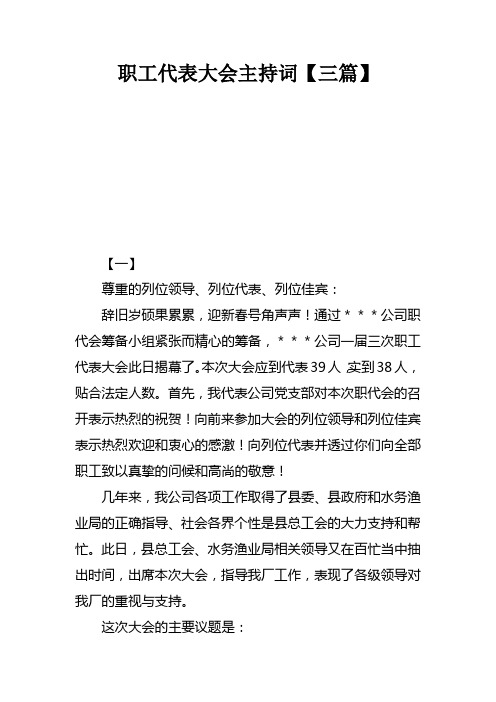 职工代表大会主持词【三篇】

【一】

尊重的列位领导、列位代表、列位佳宾：

辞旧岁硕果累累，迎新春号角声声！通过＊＊＊公司职代会筹备小组紧张而精心的筹备，＊＊＊公司一届三次职工代表大会此日揭幕了。本次大会应到代表39人 实到38人，贴合法定人数。首先，我代表公司党支部对本次职代会的召开表示热烈的祝贺！向前来参加大会的列位领导和列位佳宾表示热烈欢迎和衷心的感激！向列位代表并透过你们向全部职工致以真挚的问候和高尚的敬意！

几年来，我公司各项工作取得了县委、县政府和水务渔业局的正确指导、社会各界个性是县总工会的大力支持和帮忙。此日，县总工会、水务渔业局相关领导又在百忙当中抽出时间，出席本次大会，指导我厂工作，表现了各级领导对我厂的重视与支持。

这次大会的主要议题是：